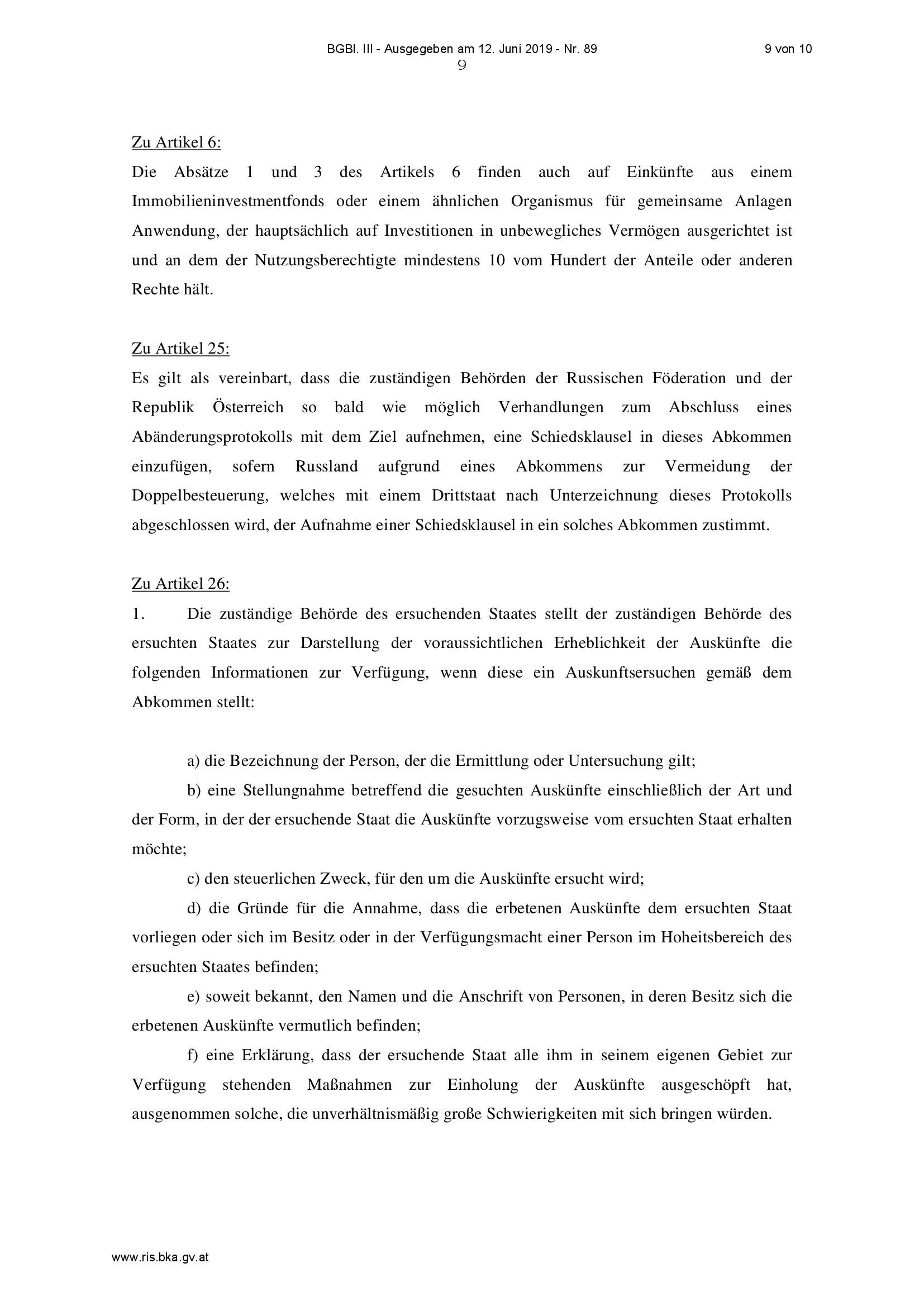 BGBl. III - Ausgegeben am 12. Juni 2019 - Nr. 89

9 von 10

9

Zu Artikel 6:

Die Absätze 1 und 3 des Artikels 6 finden auch auf Einkünfte aus einem Immobilieninvestmentfonds oder einem ähnlichen Organismus für gemeinsame Anlagen Anwendung, der hauptsächlich auf Investitionen in unbewegliches Vermögen ausgerichtet ist und an dem der Nutzungsberechtigte mindestens 10 vom Hundert der Anteile oder anderen Rechte hält.

Zu Artikel 25:

Es gilt als vereinbart, dass die zuständigen Behörden der Russischen Föderation und der Republik Österreich so bald wie möglich Verhandlungen zum Abschluss eines Abänderungsprotokolls mit dem Ziel aufnehmen, eine Schiedsklausel in dieses Abkommen einzufügen, sofern Russland aufgrund eines Abkommens zur Vermeidung der Doppelbesteuerung, welches mit einem Drittstaat nach Unterzeichnung dieses Protokolls abgeschlossen wird, der Aufnahme einer Schiedsklausel in ein solches Abkommen zustimmt.

Zu Artikel 26:

1. Die zuständige Behörde des ersuchenden Staates stellt der zuständigen Behörde des ersuchten Staates zur Darstellung der voraussichtlichen Erheblichkeit der Auskünfte die folgenden Informationen zur Verfügung, wenn diese ein Auskunftsersuchen gemäß dem Abkommen stellt:

a) die Bezeichnung der Person, der die Ermittlung oder Untersuchung gilt;

b) eine Stellungnahme betreffend die gesuchten Auskünfte einschließlich der Art und der Form, in der der ersuchende Staat die Auskünfte vorzugsweise vom ersuchten Staat erhalten möchte;

c) den steuerlichen Zweck, für den um die Auskünfte ersucht wird;

d) die Gründe für die Annahme, dass die erbetenen Auskünfte dem ersuchten Staat vorliegen oder sich im Besitz oder in der Verfügungsmacht einer Person im Hoheitsbereich des ersuchten Staates befinden;

e) soweit bekannt, den Namen und die Anschrift von Personen, in deren Besitz sich die erbetenen Auskünfte vermutlich befinden;

f) eine Erklärung, dass der ersuchende Staat alle ihm in seinem eigenen Gebiet zur Verfügung stehenden Maßnahmen zur Einholung der Auskünfte ausgeschöpft hat, ausgenommen solche, die unverhältnismäßig große Schwierigkeiten mit sich bringen würden.

www.ris.bka.gv.at